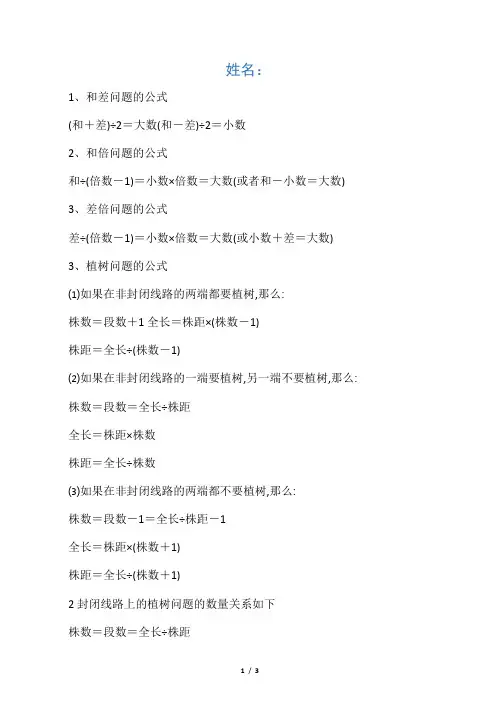 姓名：

1、和差问题的公式

(和＋差)÷2＝大数(和－差)÷2＝小数

2、和倍问题的公式

和÷(倍数－1)＝小数×倍数＝大数(或者和－小数＝大数)

3、差倍问题的公式

差÷(倍数－1)＝小数×倍数＝大数(或小数＋差＝大数)

3、植树问题的公式

(1)如果在非封闭线路的两端都要植树,那么:

株数＝段数＋1 全长＝株距×(株数－1)

株距＝全长÷(株数－1)

(2)如果在非封闭线路的一端要植树,另一端不要植树,那么:

株数＝段数＝全长÷株距

全长＝株距×株数

株距＝全长÷株数

(3)如果在非封闭线路的两端都不要植树,那么:

株数＝段数－1＝全长÷株距－1

全长＝株距×(株数＋1)

株距＝全长÷(株数＋1)

2 封闭线路上的植树问题的数量关系如下

株数＝段数＝全长÷株距

1 / 3